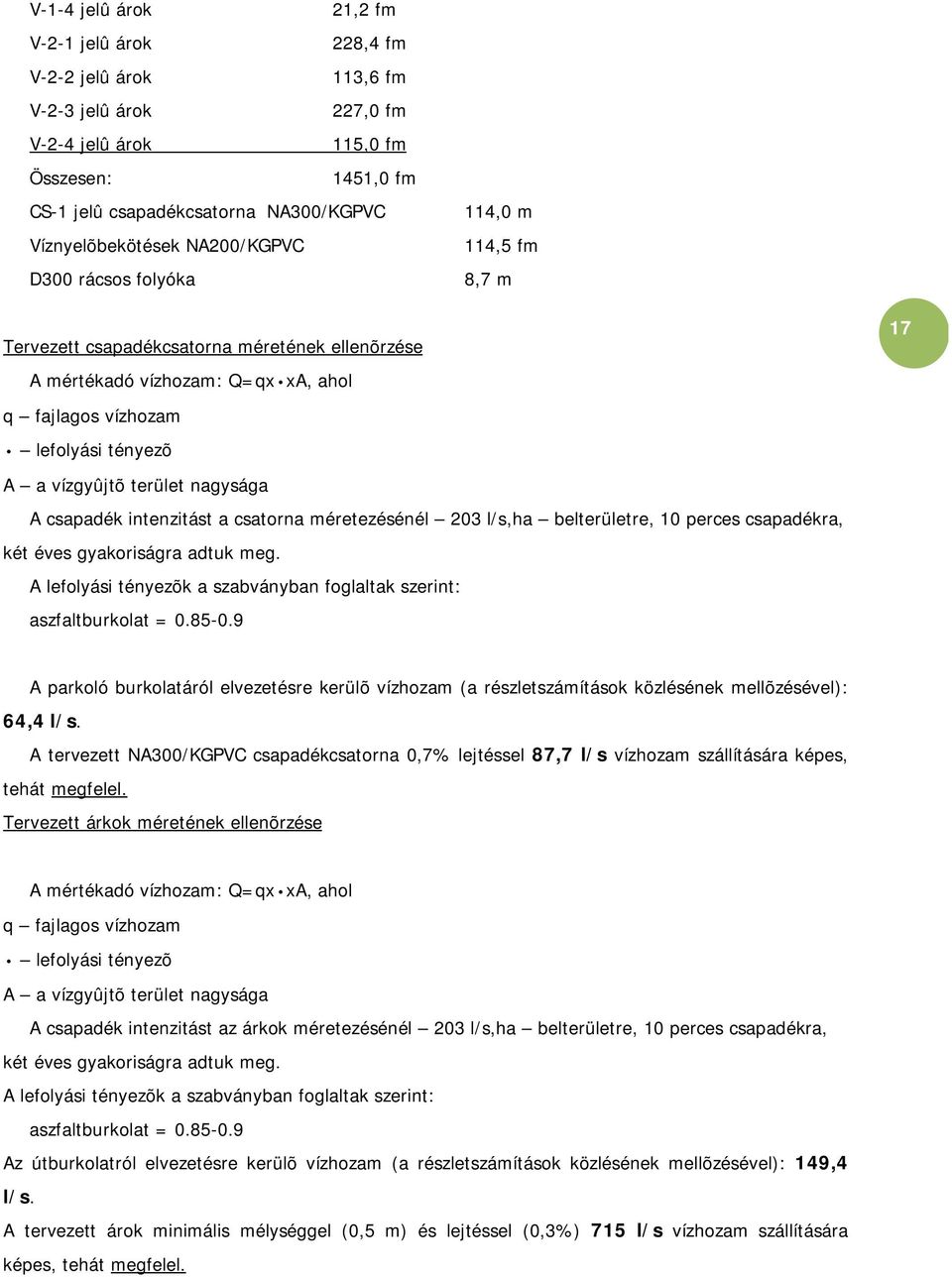 V-1-4 jelû árok 21,2 fm
V-2-1 jelû árok 228,4 fm
V-2-2 jelû árok 113,6 fm
V-2-3 jelû árok 227,0 fm
V-2-4 jelû árok 115,0 fm
Összesen: 1451,0 fm
CS-1 jelû csapadékcsatorna NA300/KGPVC 114,0 m
Víznyelõbekötések NA200/KGPVC 114,5 fm
D300 rácsos folyóka 8,7 m

17

Tervezett csapadékcsatorna méretének ellenõrzése

A mértékadó vízhozam: Q=qx•xA, ahol
q – fajlagos vízhozam
• – lefolyási tényezõ
A – a vízgyûjtõ terület nagysága
A csapadék intenzitást a csatorna méretezésénél – 203 l/s,ha – belterületre, 10 perces csapadékra, két éves gyakoriságra adtuk meg.
A lefolyási tényezõk a szabványban foglaltak szerint:
aszfaltburkolat = 0.85-0.9

A parkoló burkolatáról elvezetésre kerülõ vízhozam (a részletszámítások közlésének mellõzésével): 64,4 l/s.
A tervezett NA300/KGPVC csapadékcsatorna 0,7% lejtéssel 87,7 l/s vízhozam szállítására képes, tehát megfelel.
Tervezett árkok méretének ellenõrzése

A mértékadó vízhozam: Q=qx•xA, ahol
q – fajlagos vízhozam
• – lefolyási tényezõ
A – a vízgyûjtõ terület nagysága
A csapadék intenzitást az árkok méretezésénél – 203 l/s,ha – belterületre, 10 perces csapadékra, két éves gyakoriságra adtuk meg.
A lefolyási tényezõk a szabványban foglaltak szerint:
aszfaltburkolat = 0.85-0.9
Az útburkolatról elvezetésre kerülõ vízhozam (a részletszámítások közlésének mellõzésével): 149,4 l/s.
A tervezett árok minimális mélységgel (0,5 m) és lejtéssel (0,3%) 715 l/s vízhozam szállítására képes, tehát megfelel.